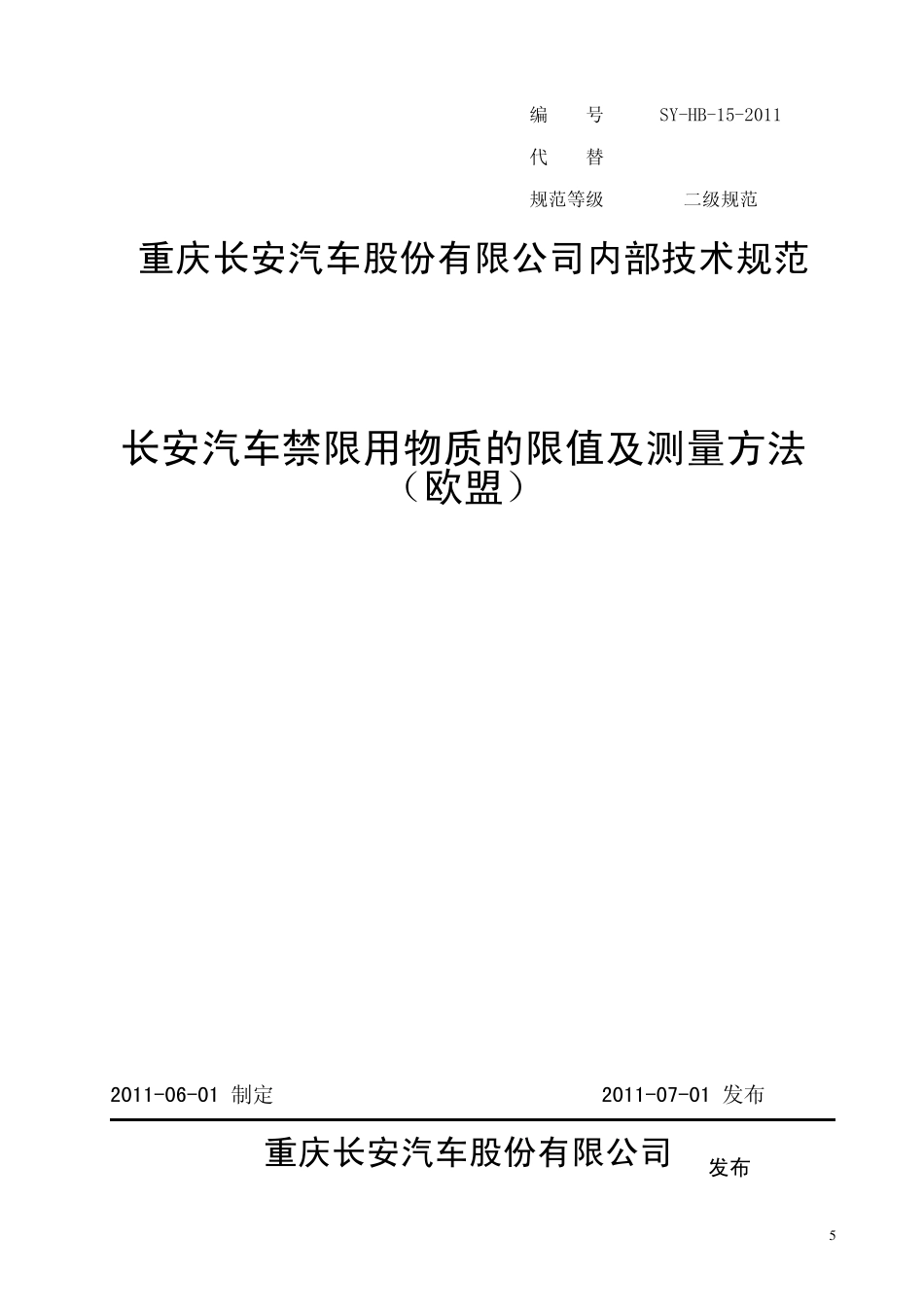 编 号 SY-HB-15-2011
代 替
规范等级 二级规范

重庆长安汽车股份有限公司内部技术规范

长安汽车禁限用物质的限值及测量方法
（欧盟）

2011-06-01 制定 2011-07-01 发布

重庆长安汽车股份有限公司 发布

5